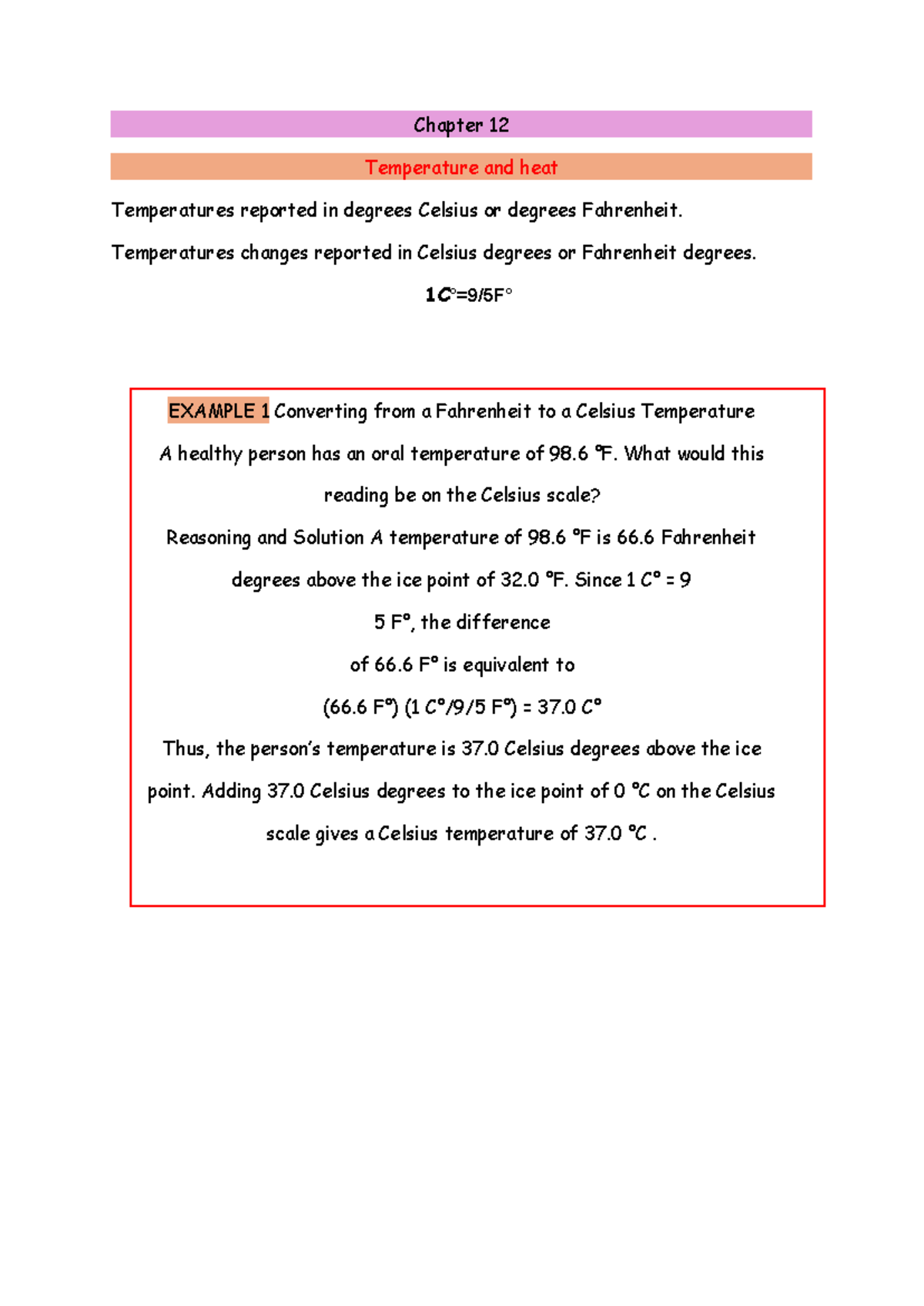 Chapter 12

Temperature and heat

Temperatures reported in degrees Celsius or degrees Fahrenheit.

Temperatures changes reported in Celsius degrees or Fahrenheit degrees.

1C°=9/5F°

EXAMPLE 1 Converting from a Fahrenheit to a Celsius Temperature

A healthy person has an oral temperature of 98.6 °F. What would this reading be on the Celsius scale?

Reasoning and Solution A temperature of 98.6 °F is 66.6 Fahrenheit degrees above the ice point of 32.0 °F. Since 1 C° = 9

5 F°, the difference

of 66.6 F° is equivalent to

(66.6 F°) (1 C°/9/5 F°) = 37.0 C°

Thus, the person's temperature is 37.0 Celsius degrees above the ice point. Adding 37.0 Celsius degrees to the ice point of 0 °C on the Celsius scale gives a Celsius temperature of 37.0 °C .